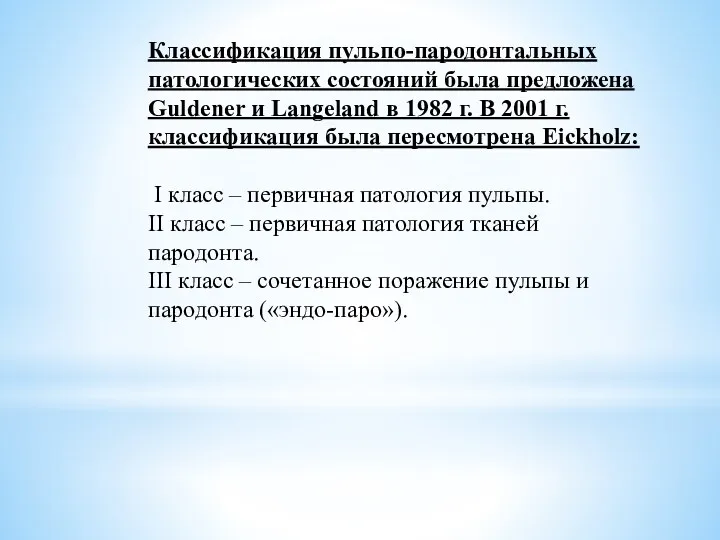 Классификация пульпо-пародонтальных патологических состояний была предложена Guldener и Langeland в 1982 г. В 2001 г. классификация была пересмотрена Eickholz:

I класс – первичная патология пульпы.
II класс – первичная патология тканей пародонта.
III класс – сочетанное поражение пульпы и пародонта («эндо-паро»).